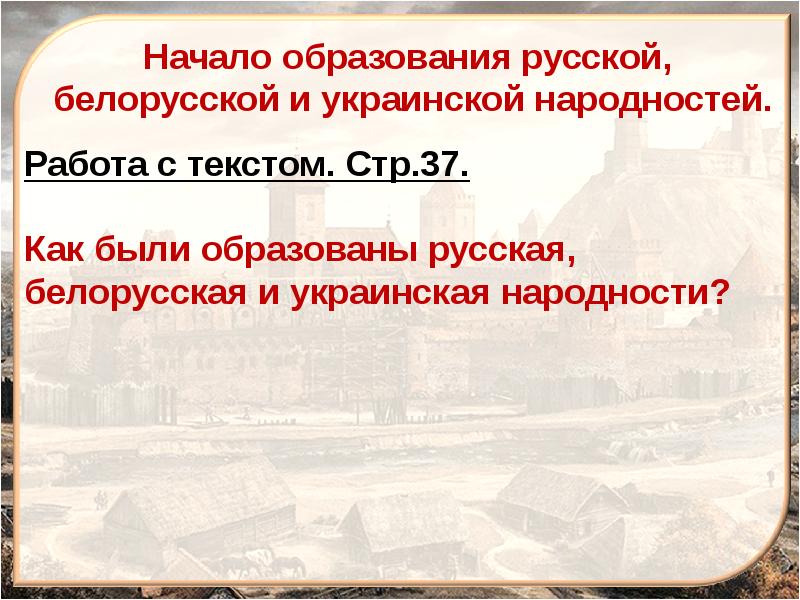 Начало образования русской, белорусской и украинской народностей.

Работа с текстом. Стр.37.

Как были образованы русская, белорусская и украинская народности?